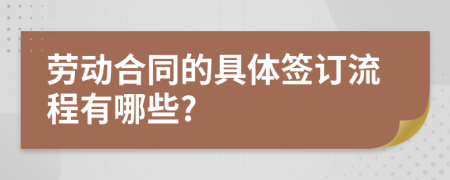 劳动合同的具体签订流程有哪些?